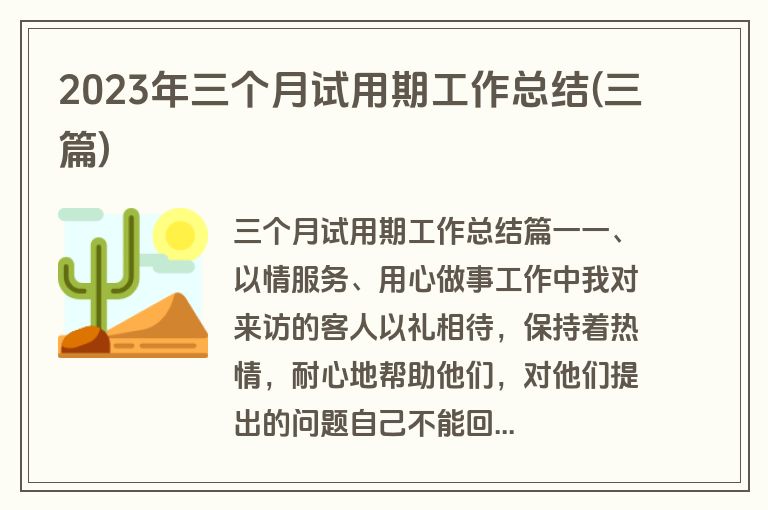 2023年三个月试用期工作总结(三篇)

三个月试用期工作总结篇一一、以情服务、用心做事工作中我对来访的客人以礼相待，保持着热情，耐心地帮助他们，对他们提出的问题自己不能回...